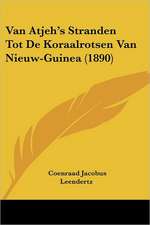 Van Atjeh's Stranden Tot De Koraalrotsen Van Nieuw-Guinea (1890)

Coenraad Jacobus Leendertz